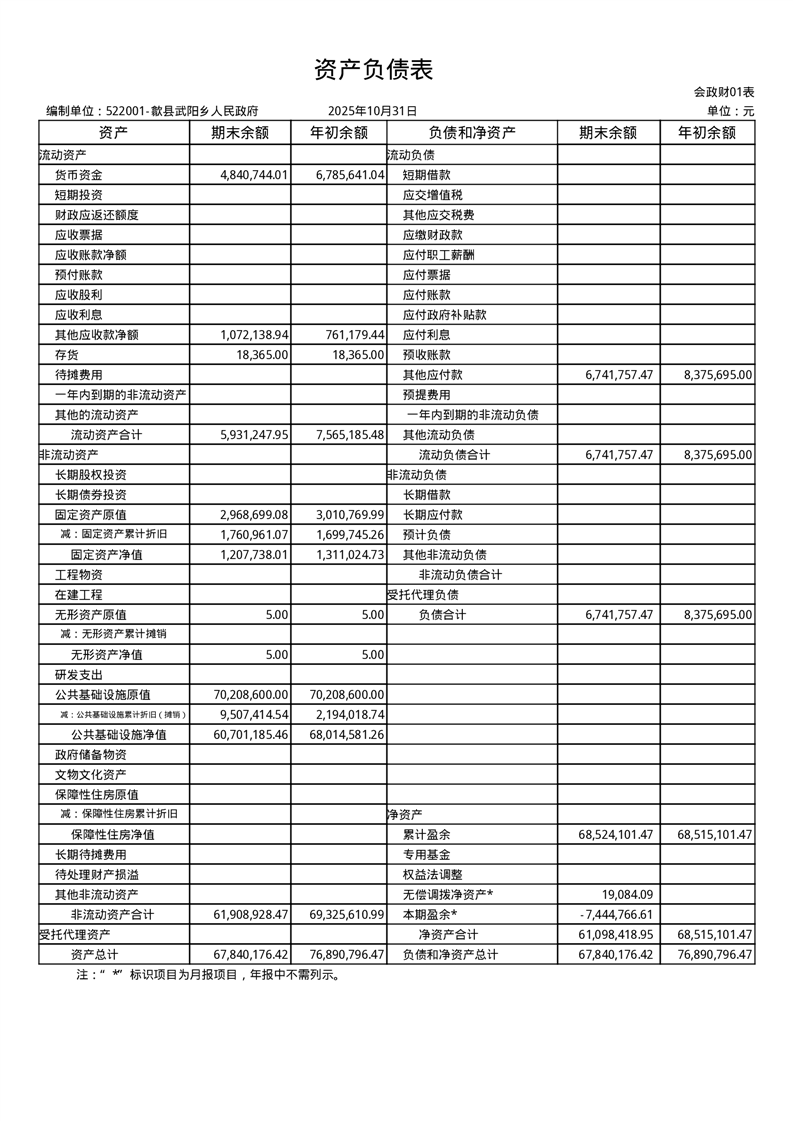 资产负债表

会政财01表

编制单位：522001-歙县武阳乡人民政府　　2025年10月31日　　单位：元

| 资产 | 期末余额 | 年初余额 | 负债和净资产 | 期末余额 | 年初余额 |
|---|---|---|---|---|---|
| 流动资产 | | | 流动负债 | | |
| 货币资金 | 4,840,744.01 | 6,785,641.04 | 短期借款 | | |
| 短期投资 | | | 应交增值税 | | |
| 财政应返还额度 | | | 其他应交税费 | | |
| 应收票据 | | | 应缴财政款 | | |
| 应收账款净额 | | | 应付职工薪酬 | | |
| 预付账款 | | | 应付票据 | | |
| 应收股利 | | | 应付账款 | | |
| 应收利息 | | | 应付政府补贴款 | | |
| 其他应收款净额 | 1,072,138.94 | 761,179.44 | 应付利息 | | |
| 存货 | 18,365.00 | 18,365.00 | 预收账款 | | |
| 待摊费用 | | | 其他应付款 | 6,741,757.47 | 8,375,695.00 |
| 一年内到期的非流动资产 | | | 预提费用 | | |
| 其他的流动资产 | | | 一年内到期的非流动负债 | | |
| 流动资产合计 | 5,931,247.95 | 7,565,185.48 | 其他流动负债 | | |
| 非流动资产 | | | 流动负债合计 | 6,741,757.47 | 8,375,695.00 |
| 长期股权投资 | | | 非流动负债 | | |
| 长期债券投资 | | | 长期借款 | | |
| 固定资产原值 | 2,968,699.08 | 3,010,769.99 | 长期应付款 | | |
| 减：固定资产累计折旧 | 1,760,961.07 | 1,699,745.26 | 预计负债 | | |
| 固定资产净值 | 1,207,738.01 | 1,311,024.73 | 其他非流动负债 | | |
| 工程物资 | | | 非流动负债合计 | | |
| 在建工程 | | | 受托代理负债 | | |
| 无形资产原值 | 5.00 | 5.00 | 负债合计 | 6,741,757.47 | 8,375,695.00 |
| 减：无形资产累计摊销 | | | | | |
| 无形资产净值 | 5.00 | 5.00 | | | |
| 研发支出 | | | | | |
| 公共基础设施原值 | 70,208,600.00 | 70,208,600.00 | | | |
| 减：公共基础设施累计折旧（摊销） | 9,507,414.54 | 2,194,018.74 | | | |
| 公共基础设施净值 | 60,701,185.46 | 68,014,581.26 | | | |
| 政府储备物资 | | | | | |
| 文物文化资产 | | | | | |
| 保障性住房原值 | | | | | |
| 减：保障性住房累计折旧 | | | 净资产 | | |
| 保障性住房净值 | | | 累计盈余 | 68,524,101.47 | 68,515,101.47 |
| 长期待摊费用 | | | 专用基金 | | |
| 待处理财产损溢 | | | 权益法调整 | | |
| 其他非流动资产 | | | 无偿调拨净资产* | 19,084.09 | |
| 非流动资产合计 | 61,908,928.47 | 69,325,610.99 | 本期盈余* | -7,444,766.61 | |
| 受托代理资产 | | | 净资产合计 | 61,098,418.95 | 68,515,101.47 |
| 资产总计 | 67,840,176.42 | 76,890,796.47 | 负债和净资产总计 | 67,840,176.42 | 76,890,796.47 |

注：“*”标识项目为月报项目，年报中不需列示。